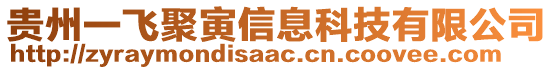 贵州一飞聚寅信息科技有限公司
http://zyraymondisaac.cn.coovee.com